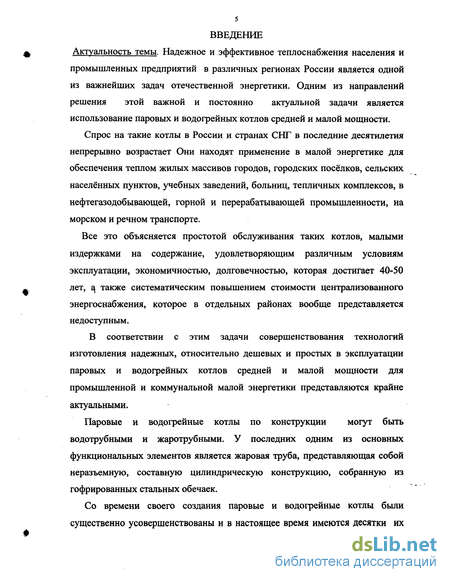 5

ВВЕДЕНИЕ

Актуальность темы. Надежное и эффективное теплоснабжения населения и промышленных предприятий в различных регионах России является одной из важнейших задач отечественной энергетики. Одним из направлений решения этой важной и постоянно актуальной задачи является использование паровых и водогрейных котлов средней и малой мощности.

Спрос на такие котлы в России и странах СНГ в последние десятилетия непрерывно возрастает Они находят применение в малой энергетике для обеспечения теплом жилых массивов городов, городских посёлков, сельских населённых пунктов, учебных заведений, больниц, тепличных комплексов, в нефтегазодобывающей, горной и перерабатывающей промышлениости, на морском и речном транспорте.

Все это объясняется простотой обслуживания таких котлов, малыми издержками на содержание, удовлетворяющим различным условиям эксплуатации, экономичностью, долговечностью, которая достигает 40-50 лет, а также систематическим повышением стоимости централизованного энергоснабжения, которое в отдельных районах вообще представляется недоступным.

В соответствии с этим задачи совершенствования технологий изготовления надежных, относительно дешевых и простых в эксплуатации паровых и водогрейных котлов средней и малой мощности для промышленной и коммунальной малой энергетики представляются крайне актуальными.

Паровые и водогрейные котлы по конструкции могут быть водотрубными и жаротрубными. У последних одним из основных функциональных элементов является жаровая труба, представляющая собой неразъемную, составную цилиндрическую конструкцию, собранную из гофрированных стальных обечаек.

Со времени своего создания паровые и водогрейные котлы были существенно усовершенствованы и в настоящее время имеются десятки их

dsLib.net
библиотека диссертаций